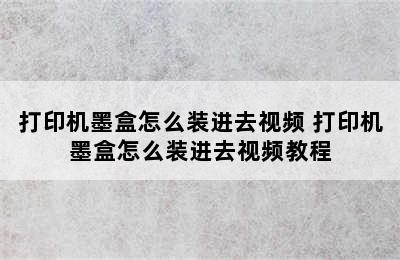 打印机墨盒怎么装进去视频 打印机墨盒怎么装进去视频教程